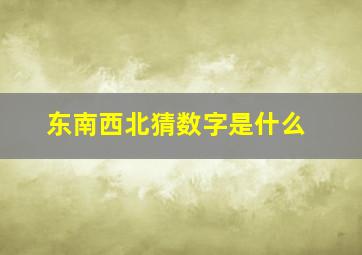 东南西北猜数字是什么